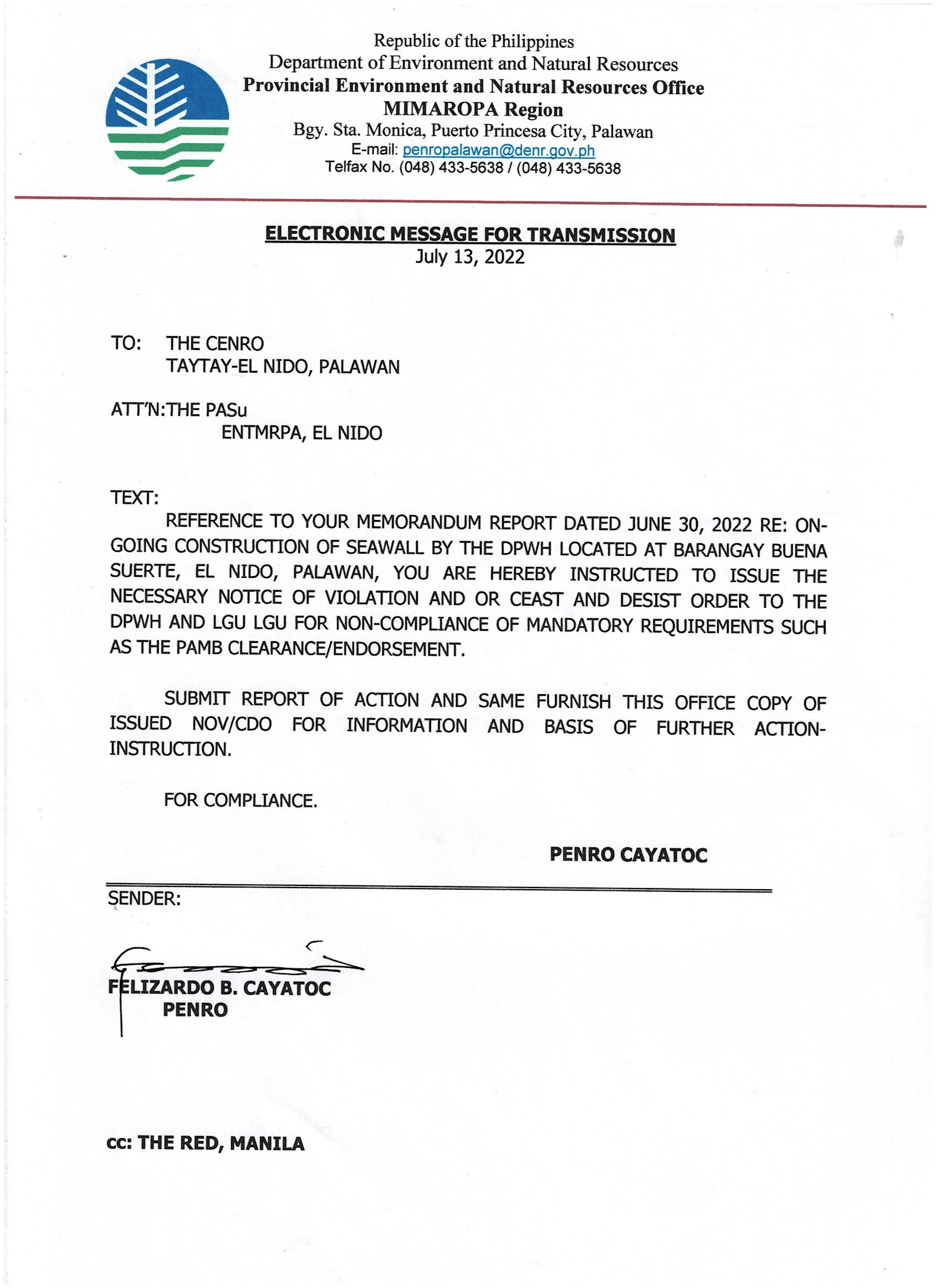 Republic of the Philippines
Department of Environment and Natural Resources
Provincial Environment and Natural Resources Office
MIMAROPA Region
Bgy. Sta. Monica, Puerto Princesa City, Palawan
E-mail: penropalawan@denr.gov.ph
Telfax No. (048) 433-5638 / (048) 433-5638

ELECTRONIC MESSAGE FOR TRANSMISSION
July 13, 2022

TO: THE CENRO
TAYTAY-EL NIDO, PALAWAN

ATT'N:THE PASu
ENTMRPA, EL NIDO

TEXT:
REFERENCE TO YOUR MEMORANDUM REPORT DATED JUNE 30, 2022 RE: ON-GOING CONSTRUCTION OF SEAWALL BY THE DPWH LOCATED AT BARANGAY BUENA SUERTE, EL NIDO, PALAWAN, YOU ARE HEREBY INSTRUCTED TO ISSUE THE NECESSARY NOTICE OF VIOLATION AND OR CEAST AND DESIST ORDER TO THE DPWH AND LGU LGU FOR NON-COMPLIANCE OF MANDATORY REQUIREMENTS SUCH AS THE PAMB CLEARANCE/ENDORSEMENT.

SUBMIT REPORT OF ACTION AND SAME FURNISH THIS OFFICE COPY OF ISSUED NOV/CDO FOR INFORMATION AND BASIS OF FURTHER ACTION-INSTRUCTION.

FOR COMPLIANCE.

PENRO CAYATOC

SENDER:

FELIZARDO B. CAYATOC
PENRO

cc: THE RED, MANILA